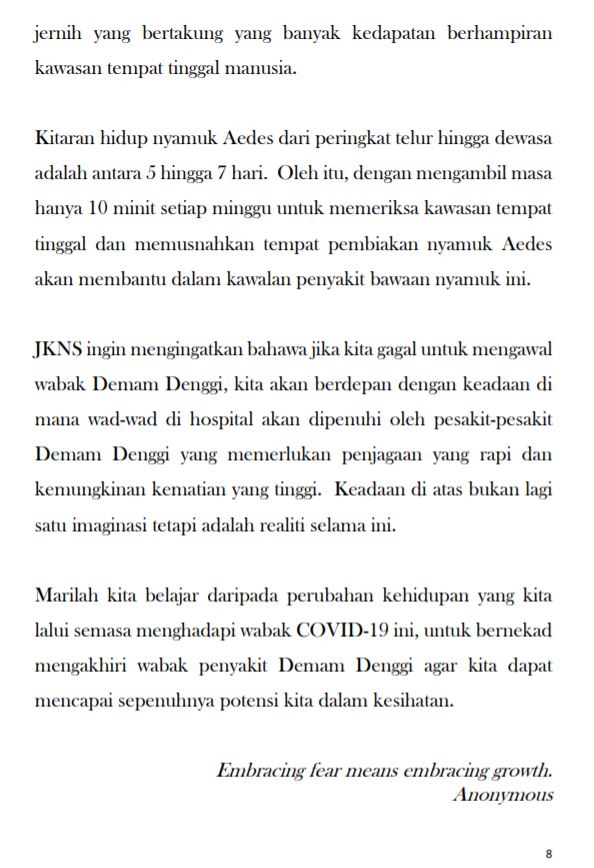 jernih yang bertakung yang banyak kedapatan berhampiran kawasan tempat tinggal manusia.

Kitaran hidup nyamuk Aedes dari peringkat telur hingga dewasa adalah antara 5 hingga 7 hari. Oleh itu, dengan mengambil masa hanya 10 minit setiap minggu untuk memeriksa kawasan tempat tinggal dan memusnahkan tempat pembiakan nyamuk Aedes akan membantu dalam kawalan penyakit bawaan nyamuk ini.

JKNS ingin mengingatkan bahawa jika kita gagal untuk mengawal wabak Demam Denggi, kita akan berdepan dengan keadaan di mana wad-wad di hospital akan dipenuhi oleh pesakit-pesakit Demam Denggi yang memerlukan penjagaan yang rapi dan kemungkinan kematian yang tinggi. Keadaan di atas bukan lagi satu imaginasi tetapi adalah realiti selama ini.

Marilah kita belajar daripada perubahan kehidupan yang kita lalui semasa menghadapi wabak COVID-19 ini, untuk bernekad mengakhiri wabak penyakit Demam Denggi agar kita dapat mencapai sepenuhnya potensi kita dalam kesihatan.

Embracing fear means embracing growth.
Anonymous

8